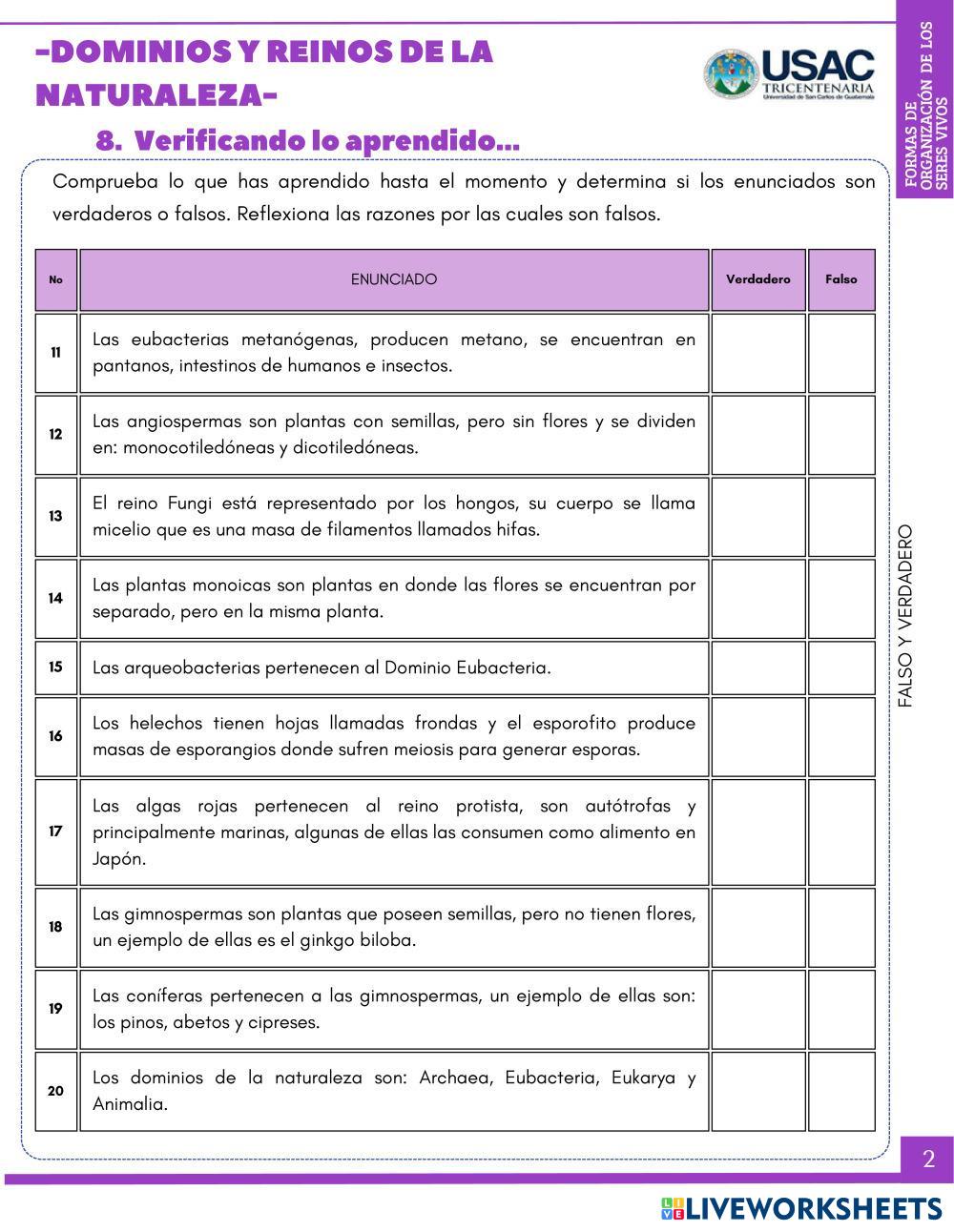 -DOMINIOS Y REINOS DE LA NATURALEZA-

USAC
TRICENTENARIA
Universidad de San Carlos de Guatemala

FORMAS DE ORGANIZACIÓN DE LOS SERES VIVOS

8. Verificando lo aprendido...

Comprueba lo que has aprendido hasta el momento y determina si los enunciados son verdaderos o falsos. Reflexiona las razones por las cuales son falsos.

| No | ENUNCIADO | Verdadero | Falso |
|---|---|---|---|
| 11 | Las eubacterias metanógenas, producen metano, se encuentran en pantanos, intestinos de humanos e insectos. | | |
| 12 | Las angiospermas son plantas con semillas, pero sin flores y se dividen en: monocotiledóneas y dicotiledóneas. | | |
| 13 | El reino Fungi está representado por los hongos, su cuerpo se llama micelio que es una masa de filamentos llamados hifas. | | |
| 14 | Las plantas monoicas son plantas en donde las flores se encuentran por separado, pero en la misma planta. | | |
| 15 | Las arqueobacterias pertenecen al Dominio Eubacteria. | | |
| 16 | Los helechos tienen hojas llamadas frondas y el esporofito produce masas de esporangios donde sufren meiosis para generar esporas. | | |
| 17 | Las algas rojas pertenecen al reino protista, son autótrofas y principalmente marinas, algunas de ellas las consumen como alimento en Japón. | | |
| 18 | Las gimnospermas son plantas que poseen semillas, pero no tienen flores, un ejemplo de ellas es el ginkgo biloba. | | |
| 19 | Las coníferas pertenecen a las gimnospermas, un ejemplo de ellas son: los pinos, abetos y cipreses. | | |
| 20 | Los dominios de la naturaleza son: Archaea, Eubacteria, Eukarya y Animalia. | | |

FALSO Y VERDADERO

2

LIVEWORKSHEETS